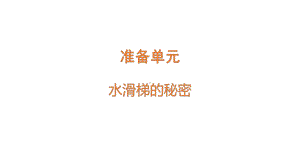 准备单元

水滑梯的秘密